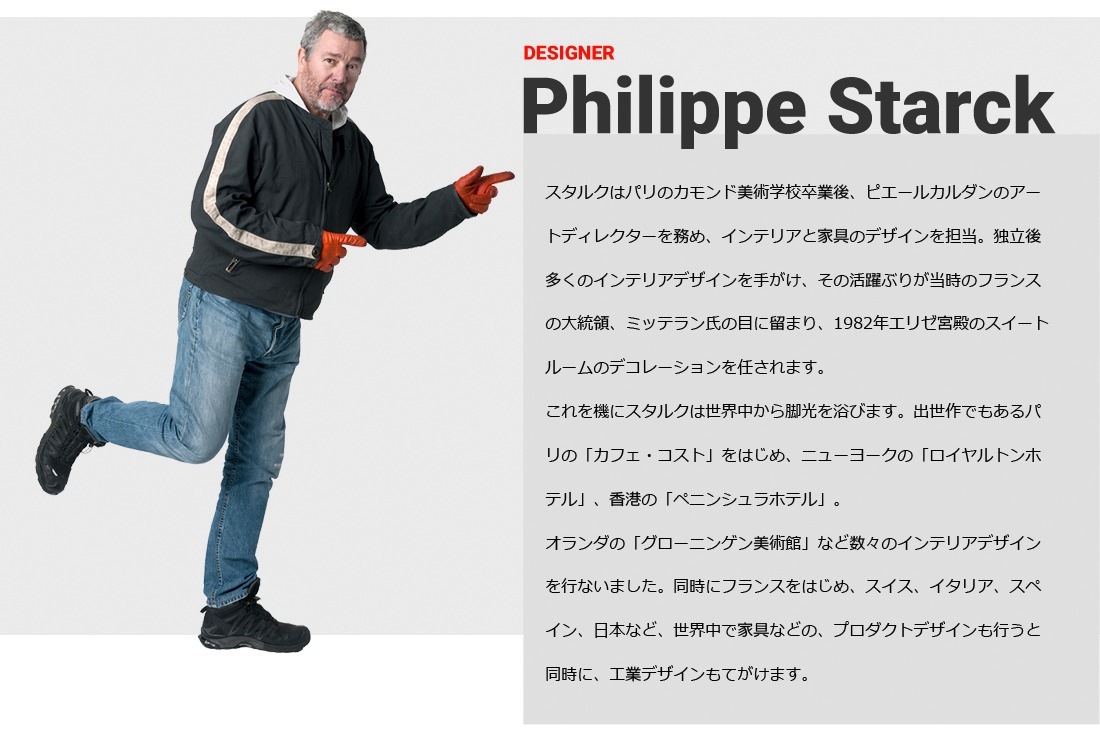 DESIGNER
Philippe Starck

スタルクはパリのカモンド美術学校卒業後、ピエールカルダンのアートディレクターを務め、インテリアと家具のデザインを担当。独立後多くのインテリアデザインを手がけ、その活躍ぶりが当時のフランスの大統領、ミッテラン氏の目に留まり、1982年エリゼ宮殿のスイートルームのデコレーションを任されます。

これを機にスタルクは世界中から脚光を浴びます。出世作でもあるパリの「カフェ・コスト」をはじめ、ニューヨークの「ロイヤルトンホテル」、香港の「ペニンシュラホテル」。

オランダの「グローニンゲン美術館」など数々のインテリアデザインを行ないました。同時にフランスをはじめ、スイス、イタリア、スペイン、日本など、世界中で家具などの、プロダクトデザインも行うと同時に、工業デザインもてがけます。